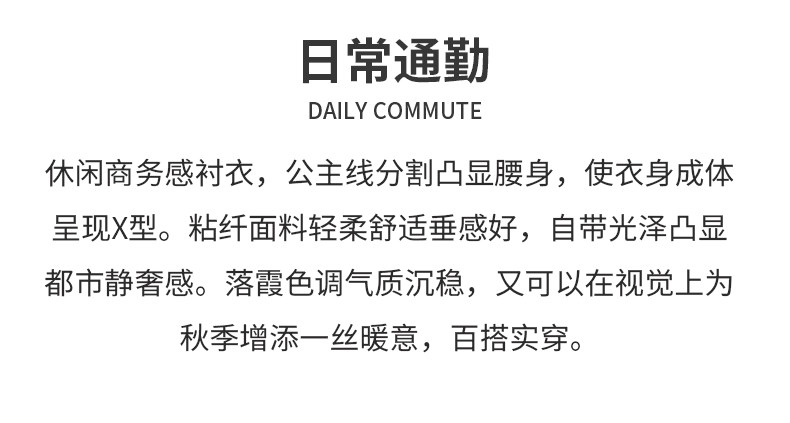 日常通勤
DAILY COMMUTE

休闲商务感衬衣，公主线分割凸显腰身，使衣身成体呈现X型。粘纤面料轻柔舒适垂感好，自带光泽凸显都市静奢感。落霞色调气质沉稳，又可以在视觉上为秋季增添一丝暖意，百搭实穿。